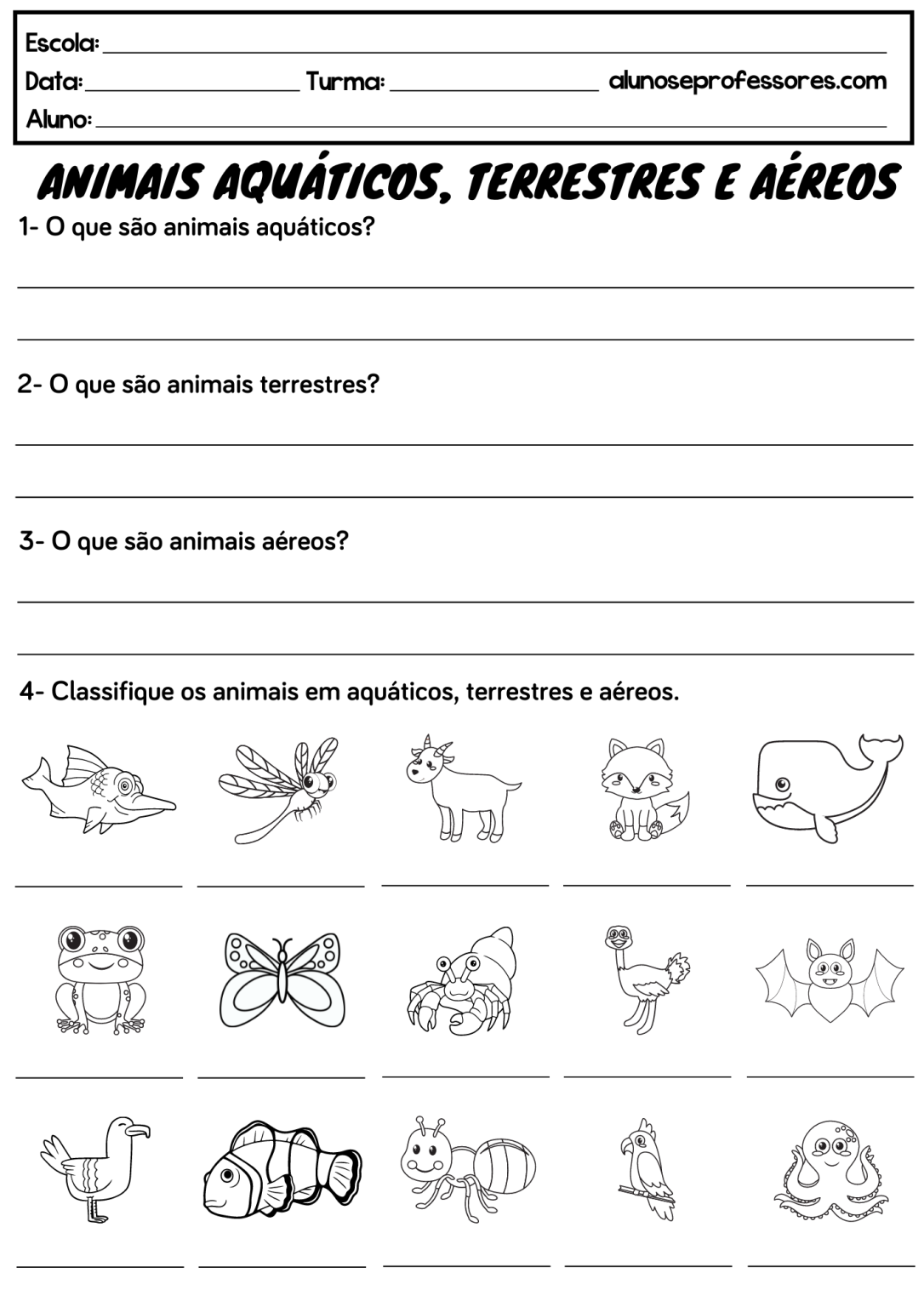 Escola: ____

Data: ____ Turma: ____ alunoseprofessores.com

Aluno: ____

ANIMAIS AQUÁTICOS, TERRESTRES E AÉREOS

1- O que são animais aquáticos?

____

____

2- O que são animais terrestres?

____

____

3- O que são animais aéreos?

____

____

4- Classifique os animais em aquáticos, terrestres e aéreos.

____ ____ ____ ____ ____

____ ____ ____ ____ ____

____ ____ ____ ____ ____